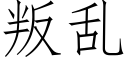 叛乱